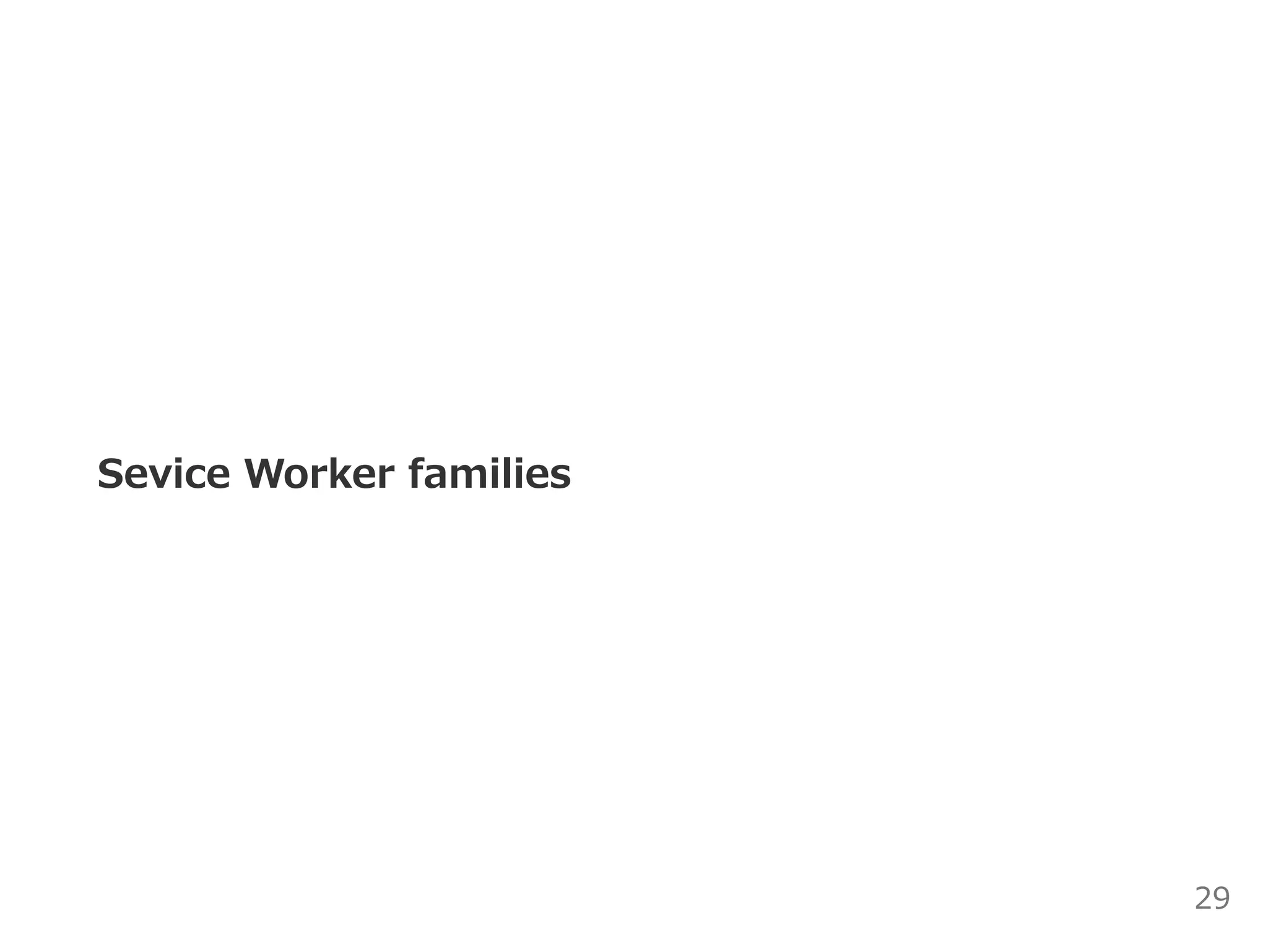 Sevice Worker families

29